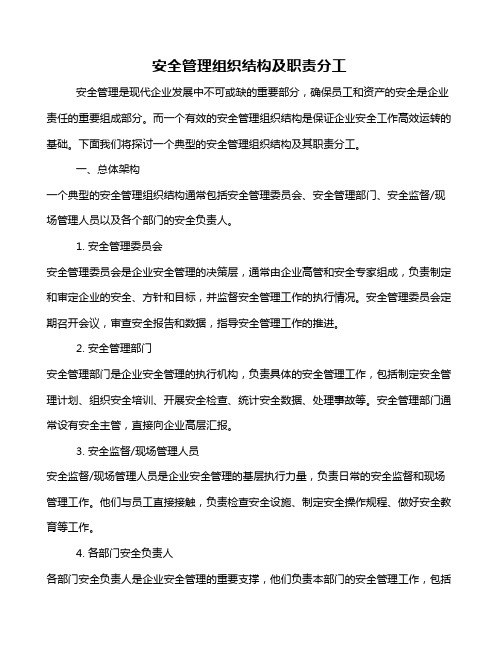 安全管理组织结构及职责分工

安全管理是现代企业发展中不可或缺的重要部分，确保员工和资产的安全是企业责任的重要组成部分。而一个有效的安全管理组织结构是保证企业安全工作高效运转的基础。下面我们将探讨一个典型的安全管理组织结构及其职责分工。

一、总体架构

一个典型的安全管理组织结构通常包括安全管理委员会、安全管理部门、安全监督/现场管理人员以及各个部门的安全负责人。

1. 安全管理委员会

安全管理委员会是企业安全管理的决策层，通常由企业高管和安全专家组成，负责制定和审定企业的安全、方针和目标，并监督安全管理工作的执行情况。安全管理委员会定期召开会议，审查安全报告和数据，指导安全管理工作的推进。

2. 安全管理部门

安全管理部门是企业安全管理的执行机构，负责具体的安全管理工作，包括制定安全管理计划、组织安全培训、开展安全检查、统计安全数据、处理事故等。安全管理部门通常设有安全主管，直接向企业高层汇报。

3. 安全监督/现场管理人员

安全监督/现场管理人员是企业安全管理的基层执行力量，负责日常的安全监督和现场管理工作。他们与员工直接接触，负责检查安全设施、制定安全操作规程、做好安全教育等工作。

4. 各部门安全负责人

各部门安全负责人是企业安全管理的重要支撑，他们负责本部门的安全管理工作，包括